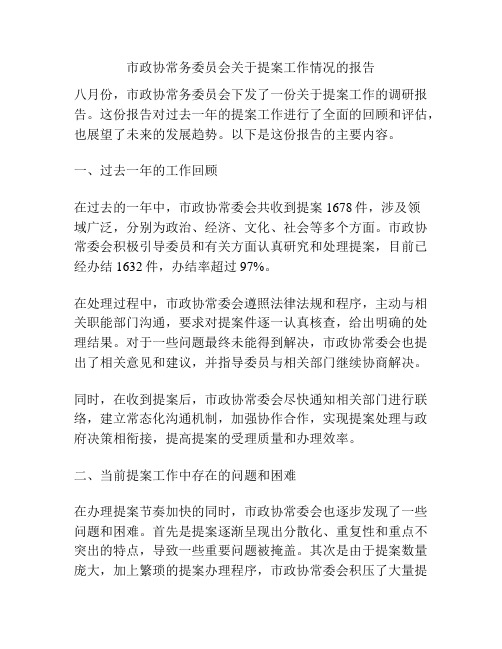 市政协常务委员会关于提案工作情况的报告

八月份，市政协常务委员会下发了一份关于提案工作的调研报告。这份报告对过去一年的提案工作进行了全面的回顾和评估，也展望了未来的发展趋势。以下是这份报告的主要内容。

一、过去一年的工作回顾

在过去的一年中，市政协常委会共收到提案 1678 件，涉及领域广泛，分别为政治、经济、文化、社会等多个方面。市政协常委会积极引导委员和有关方面认真研究和处理提案，目前已经办结 1632 件，办结率超过 97%。

在处理过程中，市政协常委会遵照法律法规和程序，主动与相关职能部门沟通，要求对提案件逐一认真核查，给出明确的处理结果。对于一些问题最终未能得到解决，市政协常委会也提出了相关意见和建议，并指导委员与相关部门继续协商解决。

同时，在收到提案后，市政协常委会尽快通知相关部门进行联络，建立常态化沟通机制，加强协作合作，实现提案处理与政府决策相衔接，提高提案的受理质量和办理效率。

二、当前提案工作中存在的问题和困难

在办理提案节奏加快的同时，市政协常委会也逐步发现了一些问题和困难。首先是提案逐渐呈现出分散化、重复性和重点不突出的特点，导致一些重要问题被掩盖。其次是由于提案数量庞大，加上繁琐的提案办理程序，市政协常委会积压了大量提